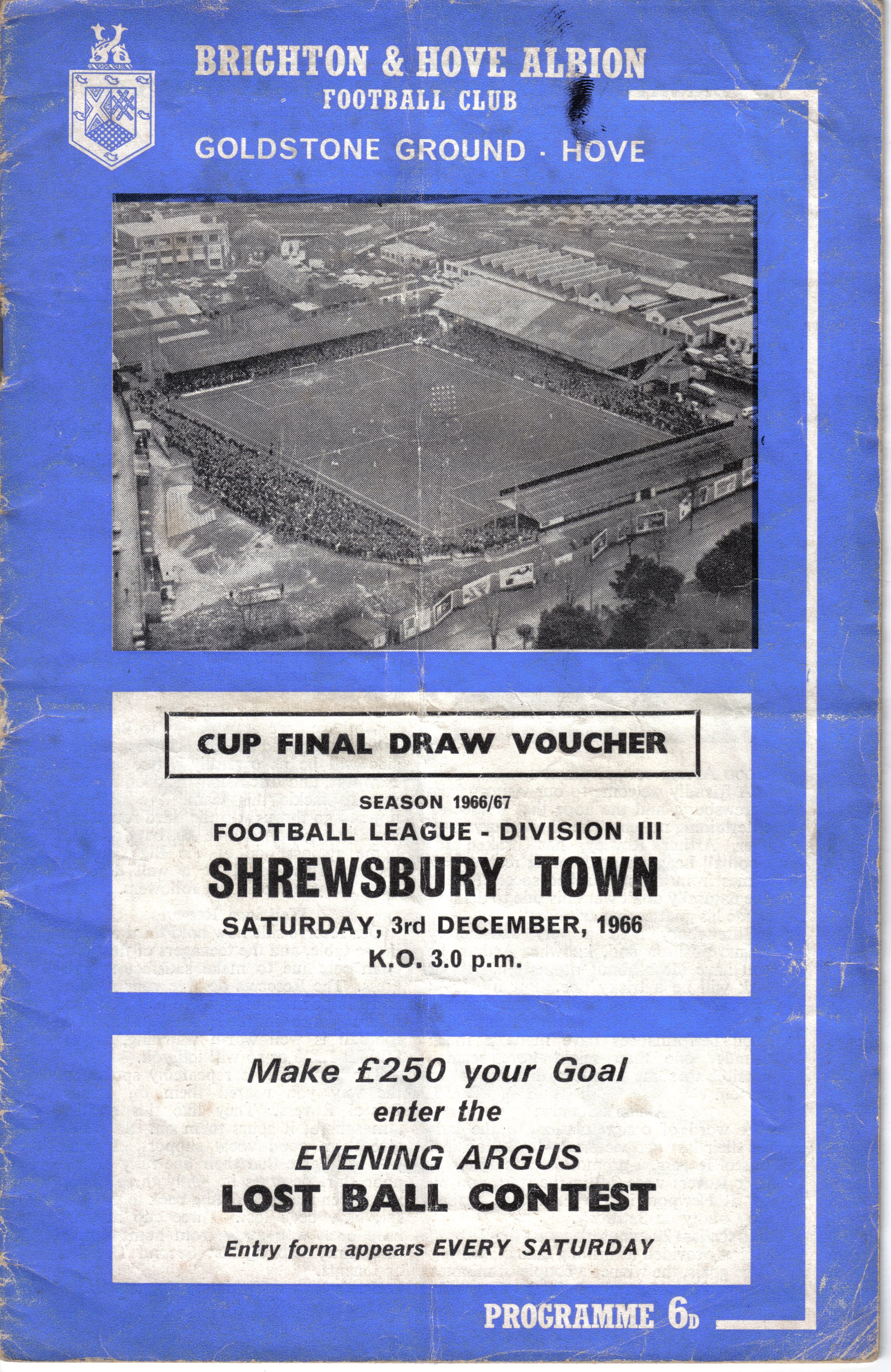 BRIGHTON & HOVE ALBION
FOOTBALL CLUB
GOLDSTONE GROUND · HOVE

CUP FINAL DRAW VOUCHER

SEASON 1966/67
FOOTBALL LEAGUE - DIVISION III
SHREWSBURY TOWN
SATURDAY, 3rd DECEMBER, 1966
K.O. 3.0 p.m.

Make £250 your Goal
enter the
EVENING ARGUS
LOST BALL CONTEST
Entry form appears EVERY SATURDAY

PROGRAMME 6D